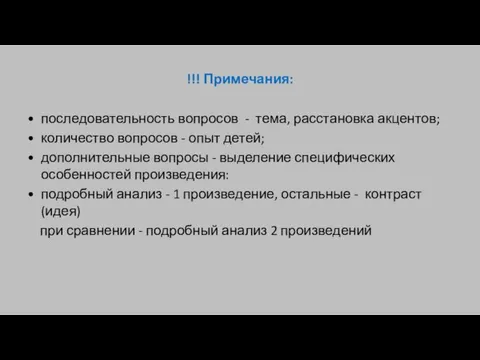 !!! Примечания:

• последовательность вопросов - тема, расстановка акцентов;
• количество вопросов - опыт детей;
• дополнительные вопросы - выделение специфических особенностей произведения:
• подробный анализ - 1 произведение, остальные - контраст (идея)

при сравнении - подробный анализ 2 произведений